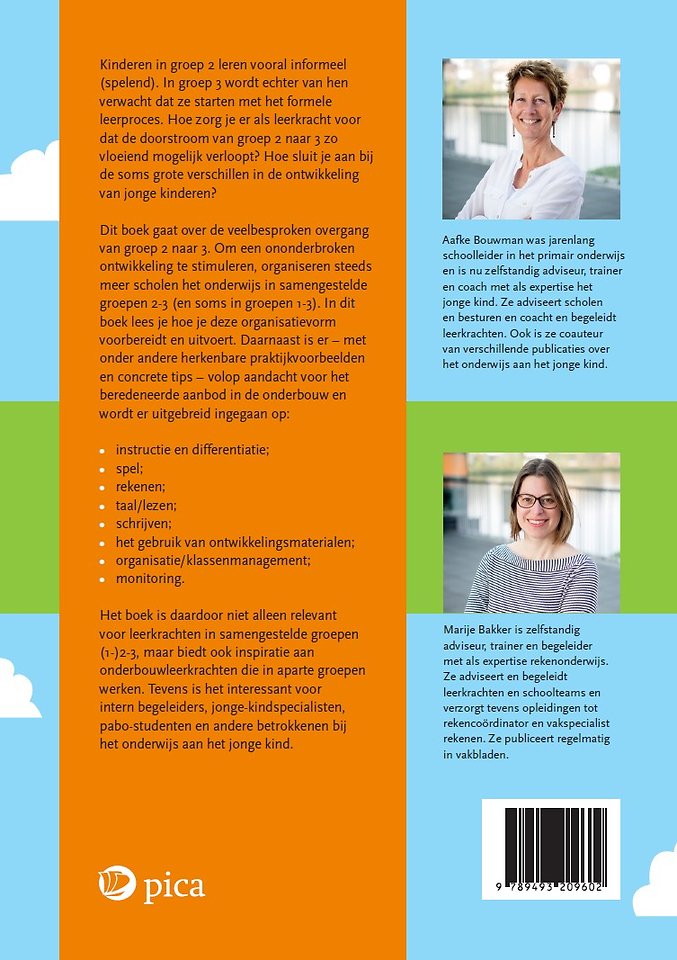 Kinderen in groep 2 leren vooral informeel (spelend). In groep 3 wordt echter van hen verwacht dat ze starten met het formele leerproces. Hoe zorg je er als leerkracht voor dat de doorstroom van groep 2 naar 3 zo vloeiend mogelijk verloopt? Hoe sluit je aan bij de soms grote verschillen in de ontwikkeling van jonge kinderen?

Dit boek gaat over de veelbesproken overgang van groep 2 naar 3. Om een ononderbroken ontwikkeling te stimuleren, organiseren steeds meer scholen het onderwijs in samengestelde groepen 2-3 (en soms in groepen 1-3). In dit boek lees je hoe je deze organisatievorm voorbereidt en uitvoert. Daarnaast is er – met onder andere herkenbare praktijkvoorbeelden en concrete tips – volop aandacht voor het beredeneerde aanbod in de onderbouw en wordt er uitgebreid ingegaan op:

• instructie en differentiatie;
• spel;
• rekenen;
• taal/lezen;
• schrijven;
• het gebruik van ontwikkelingsmaterialen;
• organisatie/klassenmanagement;
• monitoring.

Het boek is daardoor niet alleen relevant voor leerkrachten in samengestelde groepen (1-)2-3, maar biedt ook inspiratie aan onderbouwleerkrachten die in aparte groepen werken. Tevens is het interessant voor intern begeleiders, jonge-kindspecialisten, pabo-studenten en andere betrokkenen bij het onderwijs aan het jonge kind.

pica

Aafke Bouwman was jarenlang schoolleider in het primair onderwijs en is nu zelfstandig adviseur, trainer en coach met als expertise het jonge kind. Ze adviseert scholen en besturen en coacht en begeleidt leerkrachten. Ook is ze coauteur van verschillende publicaties over het onderwijs aan het jonge kind.

Marije Bakker is zelfstandig adviseur, trainer en begeleider met als expertise rekenonderwijs. Ze adviseert en begeleidt leerkrachten en schoolteams en verzorgt tevens opleidingen tot rekencoördinator en vakspecialist rekenen. Ze publiceert regelmatig in vakbladen.

9 789493 209602